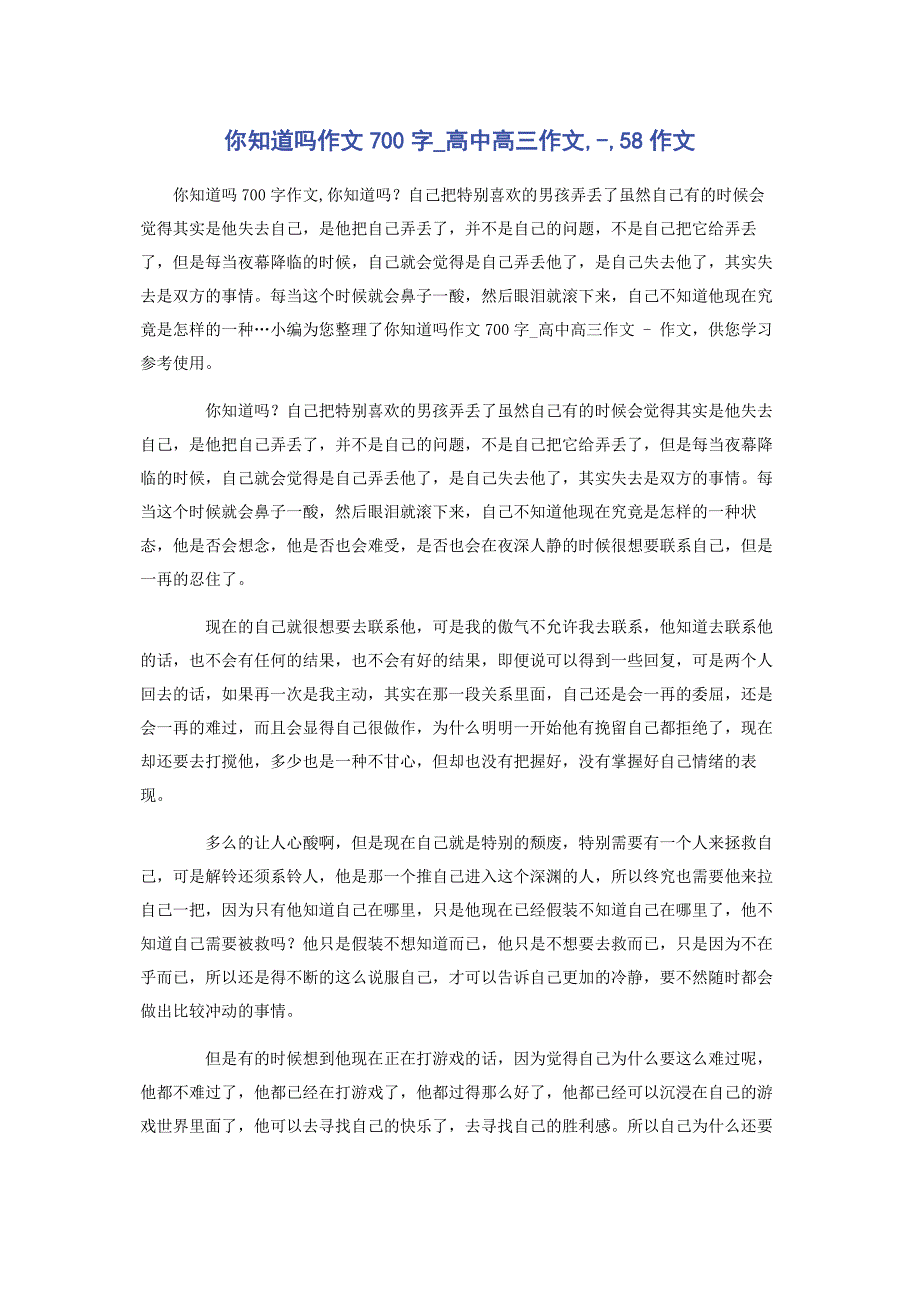 你知道吗作文 700 字_高中高三作文,-,58 作文

你知道吗 700 字作文,你知道吗？自己把特别喜欢的男孩弄丢了虽然自己有的时候会觉得其实是他失去自己，是他把自己弄丢了，并不是自己的问题，不是自己把它给弄丢了，但是每当夜幕降临的时候，自己就会觉得是自己弄丢他了，是自己失去他了，其实失去是双方的事情。每当这个时候就会鼻子一酸，然后眼泪就滚下来，自己不知道他现在究竟是怎样的一种…小编为您整理了你知道吗作文 700 字_高中高三作文 - 作文，供您学习参考使用。

你知道吗？自己把特别喜欢的男孩弄丢了虽然自己有的时候会觉得其实是他失去自己，是他把自己弄丢了，并不是自己的问题，不是自己把它给弄丢了，但是每当夜幕降临的时候，自己就会觉得是自己弄丢他了，是自己失去他了，其实失去是双方的事情。每当这个时候就会鼻子一酸，然后眼泪就滚下来，自己不知道他现在究竟是怎样的一种状态，他是否会想念，他是否也会难受，是否也会在夜深人静的时候很想要联系自己，但是一再的忍住了。

现在的自己就很想要去联系他，可是我的傲气不允许我去联系，他知道去联系他的话，也不会有任何的结果，也不会有好的结果，即便说可以得到一些回复，可是两个人回去的话，如果再一次是我主动，其实在那一段关系里面，自己还是会一再的委屈，还是会一再的难过，而且会显得自己很做作，为什么明明一开始他有挽留自己都拒绝了，现在却还要去打搅他，多少也是一种不甘心，但却也没有把握好，没有掌握好自己情绪的表现。

多么的让人心酸啊，但是现在自己就是特别的颓废，特别需要有一个人来拯救自己，可是解铃还须系铃人，他是那一个推自己进入这个深渊的人，所以终究也需要他来拉自己一把，因为只有他知道自己在哪里，只是他现在已经假装不知道自己在哪里了，他不知道自己需要被救吗？他只是假装不想知道而已，他只是不想要去救而已，只是因为不在乎而已，所以还是得不断的这么说服自己，才可以告诉自己更加的冷静，要不然随时都会做出比较冲动的事情。

但是有的时候想到他现在正在打游戏的话，因为觉得自己为什么要这么难过呢，他都不难过了，他都已经在打游戏了，他都过得那么好了，他都已经可以沉浸在自己的游戏世界里面了，他可以去寻找自己的快乐了，去寻找自己的胜利感。所以自己为什么还要